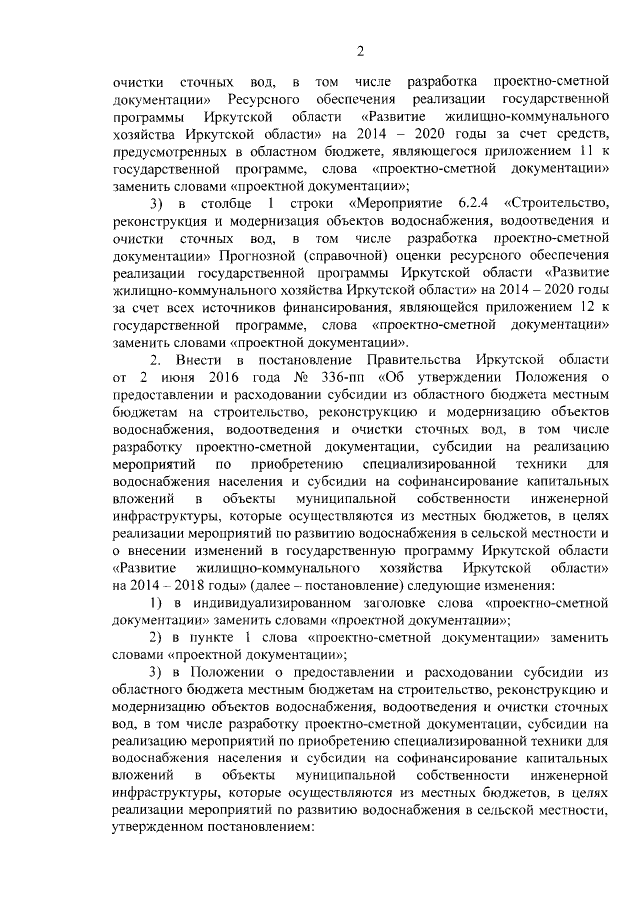 2

очистки сточных вод, в том числе разработка проектно-сметной документации» Ресурсного обеспечения реализации государственной программы Иркутской области «Развитие жилищно-коммунального хозяйства Иркутской области» на 2014 – 2020 годы за счет средств, предусмотренных в областном бюджете, являющегося приложением 11 к государственной программе, слова «проектно-сметной документации» заменить словами «проектной документации»;

3) в столбце 1 строки «Мероприятие 6.2.4 «Строительство, реконструкция и модернизация объектов водоснабжения, водоотведения и очистки сточных вод, в том числе разработка проектно-сметной документации» Прогнозной (справочной) оценки ресурсного обеспечения реализации государственной программы Иркутской области «Развитие жилищно-коммунального хозяйства Иркутской области» на 2014 – 2020 годы за счет всех источников финансирования, являющейся приложением 12 к государственной программе, слова «проектно-сметной документации» заменить словами «проектной документации».

2. Внести в постановление Правительства Иркутской области от 2 июня 2016 года № 336-пп «Об утверждении Положения о предоставлении и расходовании субсидии из областного бюджета местным бюджетам на строительство, реконструкцию и модернизацию объектов водоснабжения, водоотведения и очистки сточных вод, в том числе разработку проектно-сметной документации, субсидии на реализацию мероприятий по приобретению специализированной техники для водоснабжения населения и субсидии на софинансирование капитальных вложений в объекты муниципальной собственности инженерной инфраструктуры, которые осуществляются из местных бюджетов, в целях реализации мероприятий по развитию водоснабжения в сельской местности и о внесении изменений в государственную программу Иркутской области «Развитие жилищно-коммунального хозяйства Иркутской области» на 2014 – 2018 годы» (далее – постановление) следующие изменения:

1) в индивидуализированном заголовке слова «проектно-сметной документации» заменить словами «проектной документации»;

2) в пункте 1 слова «проектно-сметной документации» заменить словами «проектной документации»;

3) в Положении о предоставлении и расходовании субсидии из областного бюджета местным бюджетам на строительство, реконструкцию и модернизацию объектов водоснабжения, водоотведения и очистки сточных вод, в том числе разработку проектно-сметной документации, субсидии на реализацию мероприятий по приобретению специализированной техники для водоснабжения населения и субсидии на софинансирование капитальных вложений в объекты муниципальной собственности инженерной инфраструктуры, которые осуществляются из местных бюджетов, в целях реализации мероприятий по развитию водоснабжения в сельской местности, утвержденном постановлением: